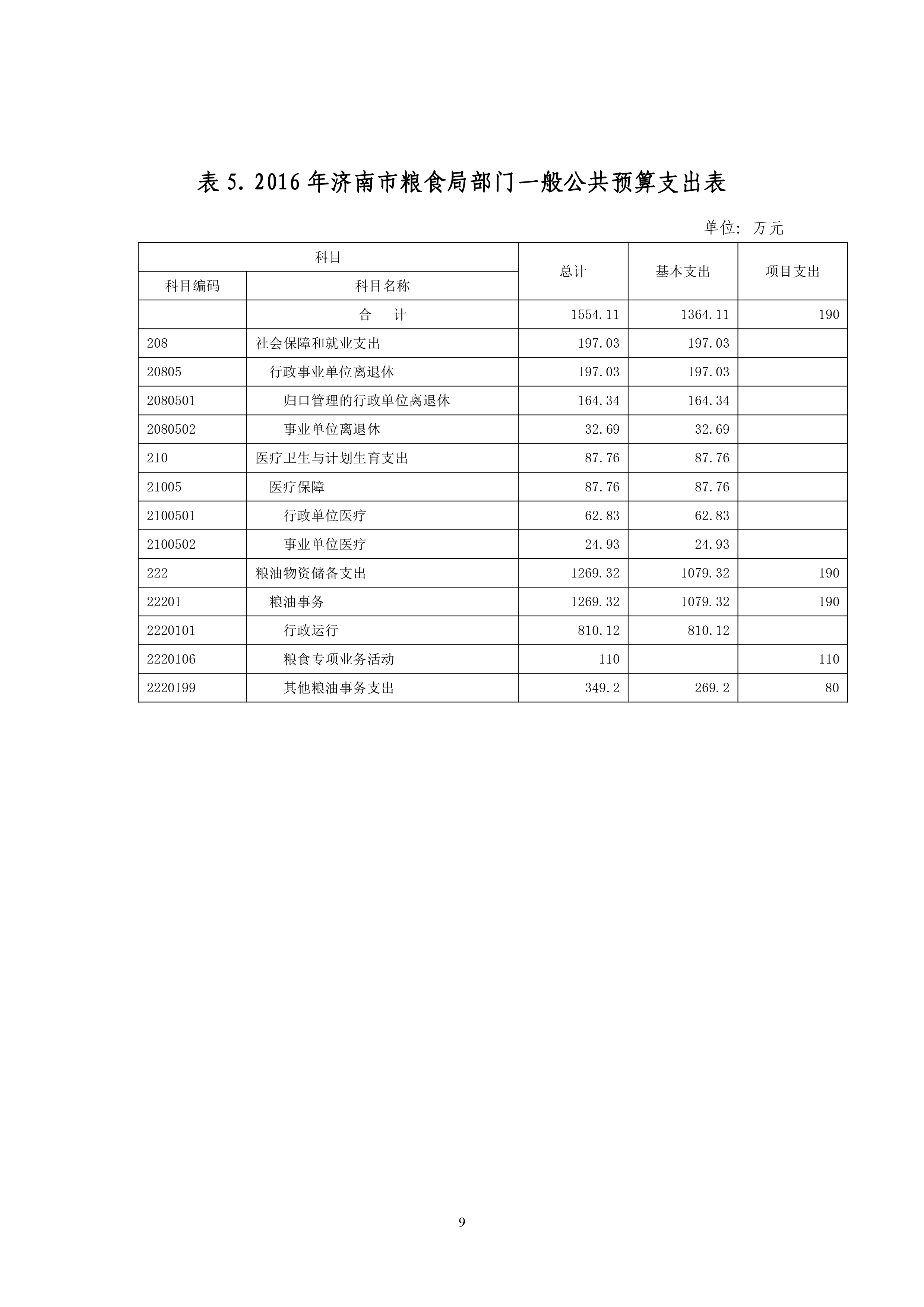 表 5. 2016 年济南市粮食局部门一般公共预算支出表

单位：万元

| 科目 | | 总计 | 基本支出 | 项目支出 |
|---|---|---|---|---|
| 科目编码 | 科目名称 | | | |
| | 合　计 | 1554.11 | 1364.11 | 190 |
| 208 | 社会保障和就业支出 | 197.03 | 197.03 | |
| 20805 | 行政事业单位离退休 | 197.03 | 197.03 | |
| 2080501 | 归口管理的行政单位离退休 | 164.34 | 164.34 | |
| 2080502 | 事业单位离退休 | 32.69 | 32.69 | |
| 210 | 医疗卫生与计划生育支出 | 87.76 | 87.76 | |
| 21005 | 医疗保障 | 87.76 | 87.76 | |
| 2100501 | 行政单位医疗 | 62.83 | 62.83 | |
| 2100502 | 事业单位医疗 | 24.93 | 24.93 | |
| 222 | 粮油物资储备支出 | 1269.32 | 1079.32 | 190 |
| 22201 | 粮油事务 | 1269.32 | 1079.32 | 190 |
| 2220101 | 行政运行 | 810.12 | 810.12 | |
| 2220106 | 粮食专项业务活动 | 110 | | 110 |
| 2220199 | 其他粮油事务支出 | 349.2 | 269.2 | 80 |

9